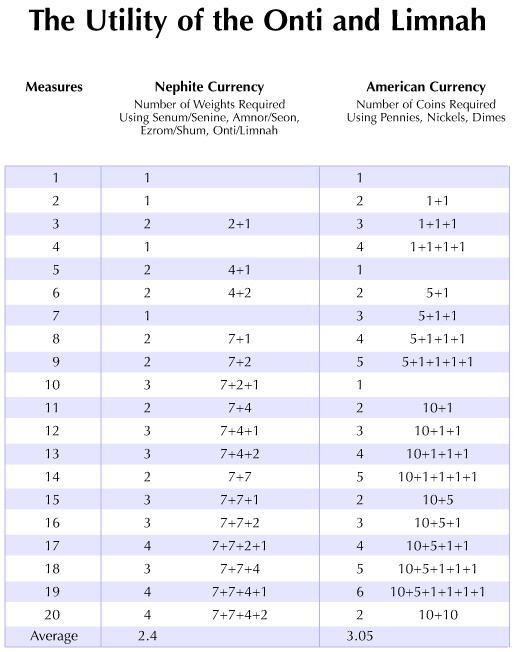 The Utility of the Onti and Limnah

| Measures | Nephite Currency Number of Weights Required Using Senum/Senine, Amnor/Seon, Ezrom/Shum, Onti/Limnah | | American Currency Number of Coins Required Using Pennies, Nickels, Dimes | |
|---|---|---|---|---|
| 1 | 1 | | 1 | |
| 2 | 1 | | 2 | 1+1 |
| 3 | 2 | 2+1 | 3 | 1+1+1 |
| 4 | 1 | | 4 | 1+1+1+1 |
| 5 | 2 | 4+1 | 1 | |
| 6 | 2 | 4+2 | 2 | 5+1 |
| 7 | 1 | | 3 | 5+1+1 |
| 8 | 2 | 7+1 | 4 | 5+1+1+1 |
| 9 | 2 | 7+2 | 5 | 5+1+1+1+1 |
| 10 | 3 | 7+2+1 | 1 | |
| 11 | 2 | 7+4 | 2 | 10+1 |
| 12 | 3 | 7+4+1 | 3 | 10+1+1 |
| 13 | 3 | 7+4+2 | 4 | 10+1+1+1 |
| 14 | 2 | 7+7 | 5 | 10+1+1+1+1 |
| 15 | 3 | 7+7+1 | 2 | 10+5 |
| 16 | 3 | 7+7+2 | 3 | 10+5+1 |
| 17 | 4 | 7+7+2+1 | 4 | 10+5+1+1 |
| 18 | 3 | 7+7+4 | 5 | 10+5+1+1+1 |
| 19 | 4 | 7+7+4+1 | 6 | 10+5+1+1+1+1 |
| 20 | 4 | 7+7+4+2 | 2 | 10+10 |
| Average | 2.4 | | 3.05 | |